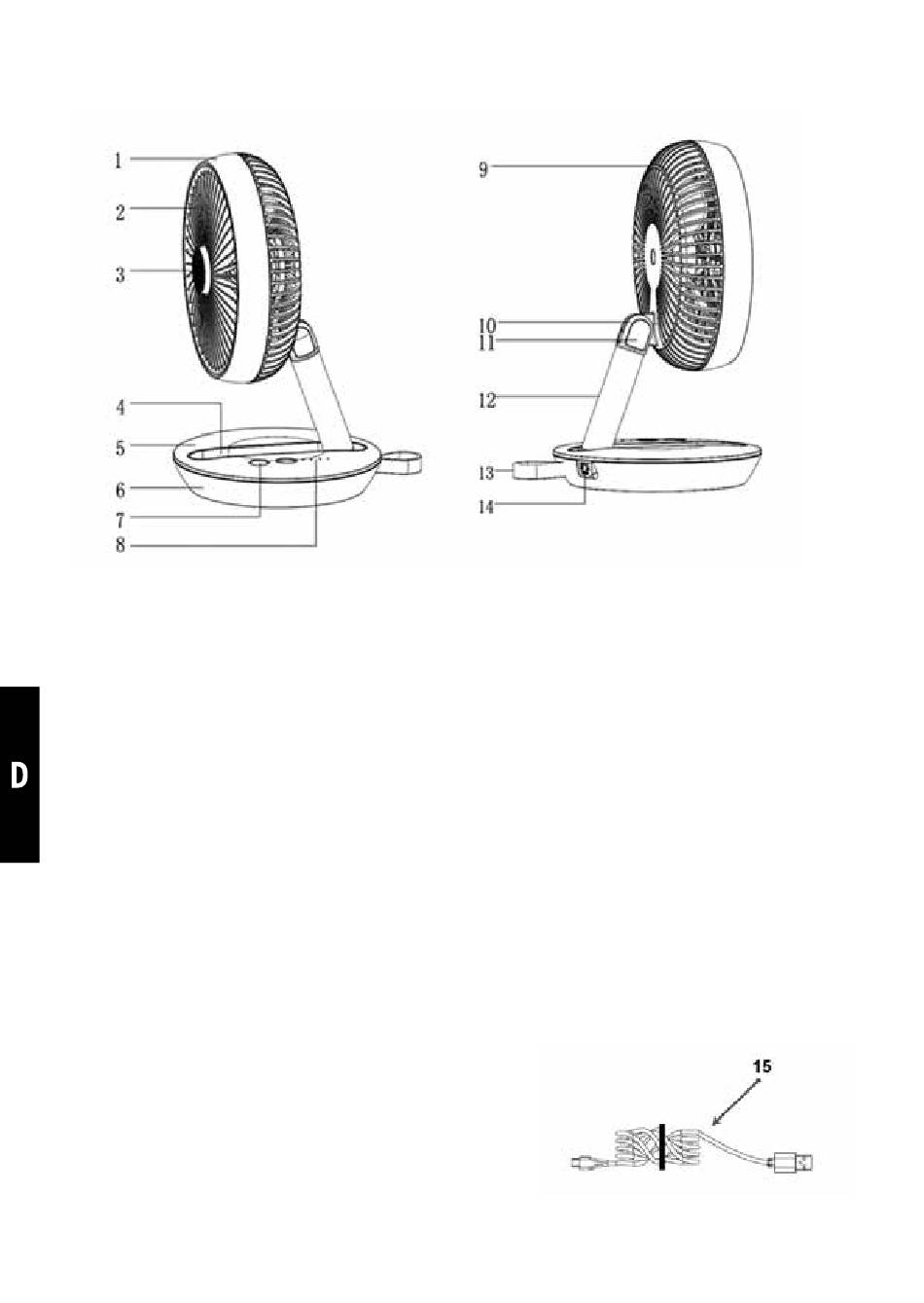 1
2
3
4
5
6
7
8
9
10
11
12
13
14

D

15